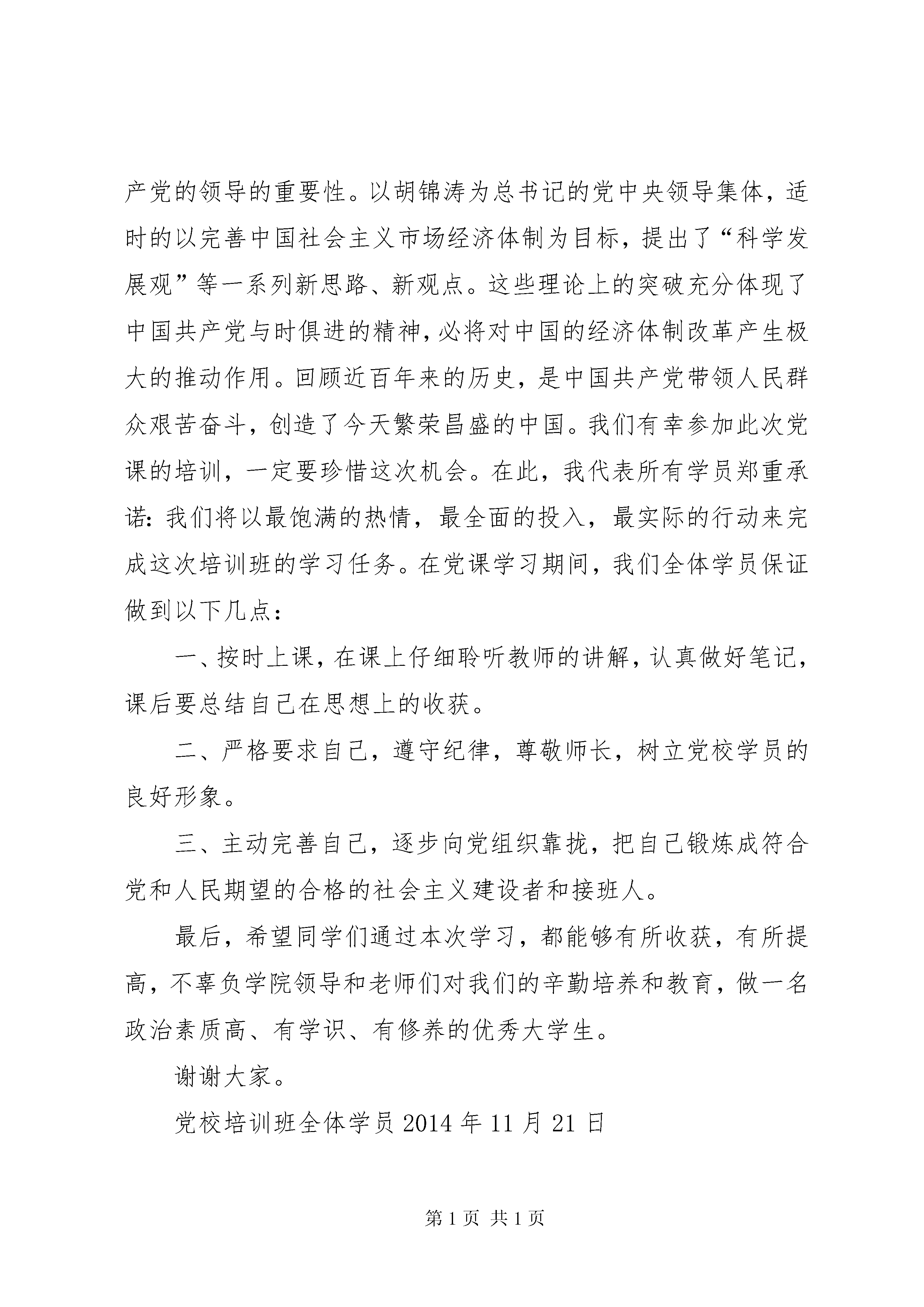 产党的领导的重要性。以胡锦涛为总书记的党中央领导集体，适时的以完善中国社会主义市场经济体制为目标，提出了“科学发展观”等一系列新思路、新观点。这些理论上的突破充分体现了中国共产党与时俱进的精神，必将对中国的经济体制改革产生极大的推动作用。回顾近百年来的历史，是中国共产党带领人民群众艰苦奋斗，创造了今天繁荣昌盛的中国。我们有幸参加此次党课的培训，一定要珍惜这次机会。在此，我代表所有学员郑重承诺：我们将以最饱满的热情，最全面的投入，最实际的行动来完成这次培训班的学习任务。在党课学习期间，我们全体学员保证做到以下几点：

一、按时上课，在课上仔细聆听教师的讲解，认真做好笔记，课后要总结自己在思想上的收获。

二、严格要求自己，遵守纪律，尊敬师长，树立党校学员的良好形象。

三、主动完善自己，逐步向党组织靠拢，把自己锻炼成符合党和人民期望的合格的社会主义建设者和接班人。

最后，希望同学们通过本次学习，都能够有所收获，有所提高，不辜负学院领导和老师们对我们的辛勤培养和教育，做一名政治素质高、有学识、有修养的优秀大学生。

谢谢大家。

党校培训班全体学员 2014 年 11 月 21 日

第 1 页 共 1 页